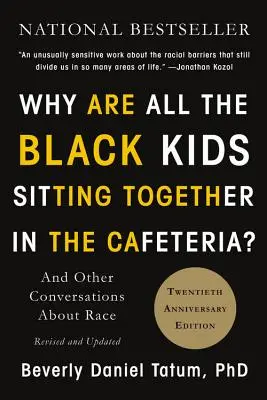 NATIONAL BESTSELLER

"An unusually sensitive work about the racial barriers that still divide us in so many areas of life." —Jonathan Kozol

WHY ARE ALL THE BLACK KIDS SITTING TOGETHER IN THE CAFETERIA?

And Other Conversations About Race

Revised and Updated

TWENTIETH ANNIVERSARY EDITION

Beverly Daniel Tatum, PhD